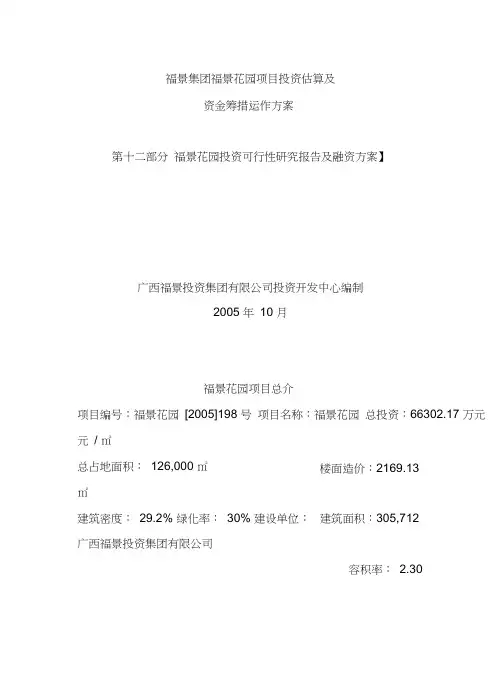 福景集团福景花园项目投资估算及

资金筹措运作方案

第十二部分 福景花园投资可行性研究报告及融资方案】

广西福景投资集团有限公司投资开发中心编制

2005 年 10 月

福景花园项目总介

项目编号：福景花园 [2005]198 号 项目名称：福景花园 总投资：66302.17 万元

元 / ㎡

总占地面积： 126,000 ㎡

楼面造价：2169.13

㎡

建筑密度： 29.2% 绿化率： 30% 建设单位： 建筑面积：305,712

广西福景投资集团有限公司

容积率： 2.30